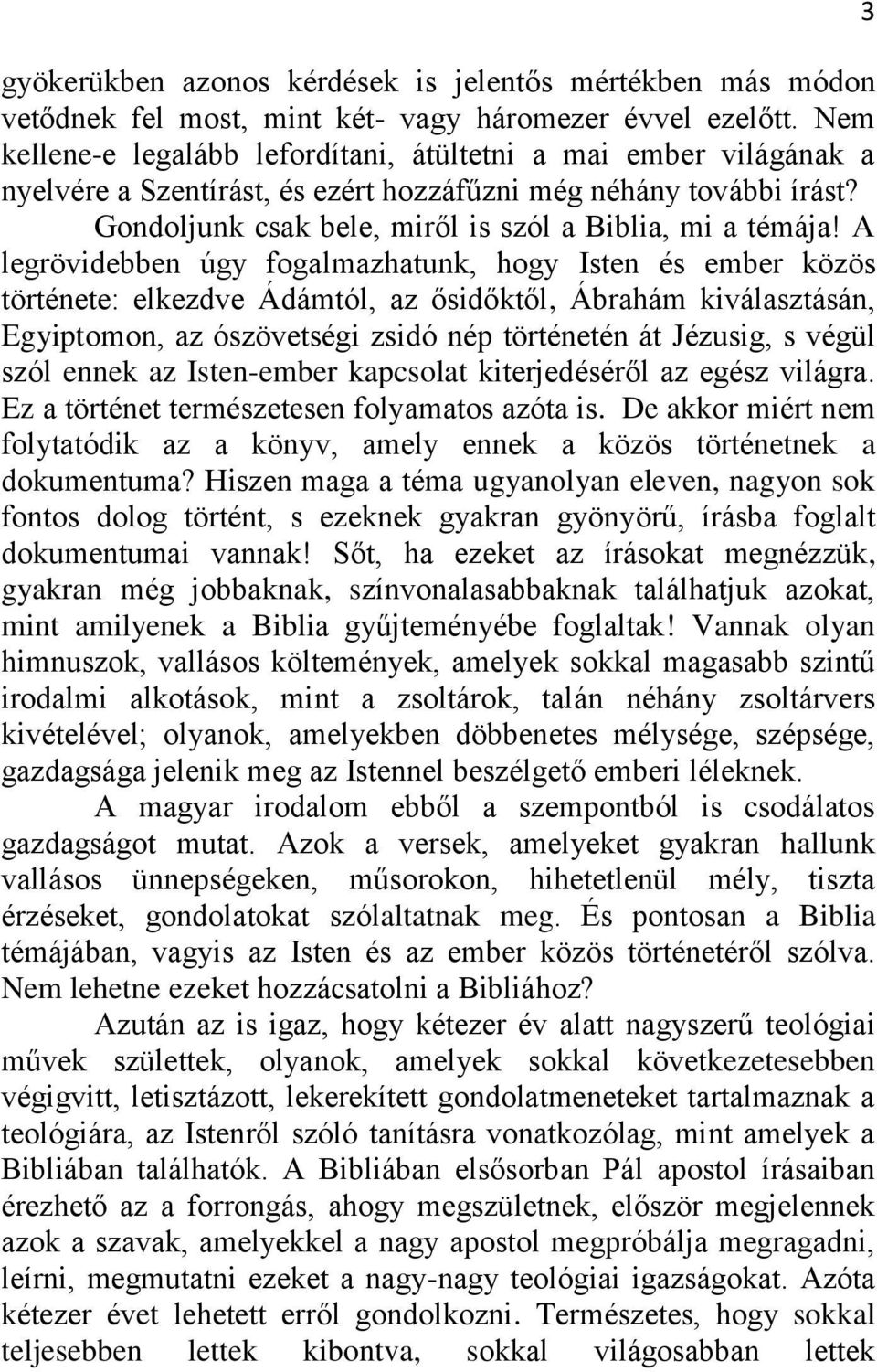 3

gyökerükben azonos kérdések is jelentős mértékben más módon vetődnek fel most, mint két- vagy háromezer évvel ezelőtt. Nem kellene-e legalább lefordítani, átültetni a mai ember világának a nyelvére a Szentírást, és ezért hozzáfűzni még néhány további írást?

Gondoljunk csak bele, miről is szól a Biblia, mi a témája! A legrövidebben úgy fogalmazhatunk, hogy Isten és ember közös története: elkezdve Ádámtól, az ősidőktől, Ábrahám kiválasztásán, Egyiptomon, az ószövetségi zsidó nép történetén át Jézusig, s végül szól ennek az Isten-ember kapcsolat kiterjedéséről az egész világra. Ez a történet természetesen folyamatos azóta is. De akkor miért nem folytatódik az a könyv, amely ennek a közös történetnek a dokumentuma? Hiszen maga a téma ugyanolyan eleven, nagyon sok fontos dolog történt, s ezeknek gyakran gyönyörű, írásba foglalt dokumentumai vannak! Sőt, ha ezeket az írásokat megnézzük, gyakran még jobbaknak, színvonalasabbaknak találhatjuk azokat, mint amilyenek a Biblia gyűjteményébe foglaltak! Vannak olyan himnuszok, vallásos költemények, amelyek sokkal magasabb szintű irodalmi alkotások, mint a zsoltárok, talán néhány zsoltárvers kivételével; olyanok, amelyekben döbbenetes mélysége, szépsége, gazdagsága jelenik meg az Istennel beszélgető emberi léleknek.

A magyar irodalom ebből a szempontból is csodálatos gazdagságot mutat. Azok a versek, amelyeket gyakran hallunk vallásos ünnepségeken, műsorokon, hihetetlenül mély, tiszta érzéseket, gondolatokat szólaltatnak meg. És pontosan a Biblia témájában, vagyis az Isten és az ember közös történetéről szólva. Nem lehetne ezeket hozzácsatolni a Bibliához?

Azután az is igaz, hogy kétezer év alatt nagyszerű teológiai művek születtek, olyanok, amelyek sokkal következetesebben végigvitt, letisztázott, lekerekített gondolatmeneteket tartalmaznak a teológiára, az Istenről szóló tanításra vonatkozólag, mint amelyek a Bibliában találhatók. A Bibliában elsősorban Pál apostol írásaiban érezhető az a forrongás, ahogy megszületnek, először megjelennek azok a szavak, amelyekkel a nagy apostol megpróbálja megragadni, leírni, megmutatni ezeket a nagy-nagy teológiai igazságokat. Azóta kétezer évet lehetett erről gondolkozni. Természetes, hogy sokkal teljesebben lettek kibontva, sokkal világosabban lettek